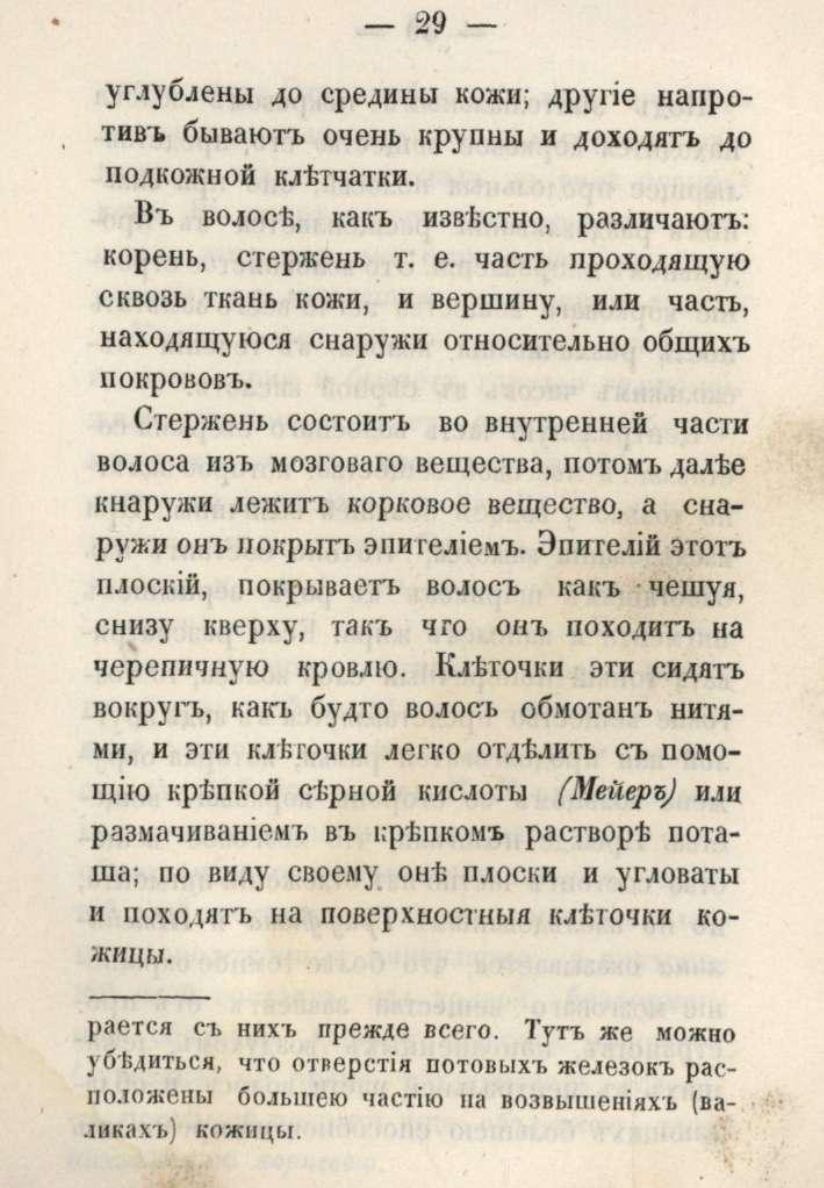 — 29 —

углублены до средины кожи; другіе напротивъ бываютъ очень крупны и доходятъ до подкожной клѣтчатки.

Въ волосѣ, какъ извѣстно, различаютъ: корень, стержень т. е. часть проходящую сквозь ткань кожи, и вершину, или часть, находящуюся снаружи относительно общихъ покрововъ.

Стержень состоитъ во внутренней части волоса изъ мозговаго вещества, потомъ далѣе кнаружи лежитъ корковое вещество, а снаружи онъ покрытъ эпителіемъ. Эпителій этотъ плоскій, покрываетъ волосъ какъ чешуя, снизу кверху, такъ что онъ походитъ на черепичную кровлю. Клѣточки эти сидятъ вокругъ, какъ будто волосъ обмотанъ нитями, и эти клѣточки легко отдѣлить съ помощію крѣпкой сѣрной кислоты (Мейеръ) или размачиваніемъ въ крѣпкомъ растворѣ поташа; по виду своему онѣ плоски и угловаты и походятъ на поверхностныя клѣточки кожицы.

рается съ нихъ прежде всего. Тутъ же можно убѣдиться, что отверстія потовыхъ железокъ расположены большею частію на возвышеніяхъ (валикахъ) кожицы.